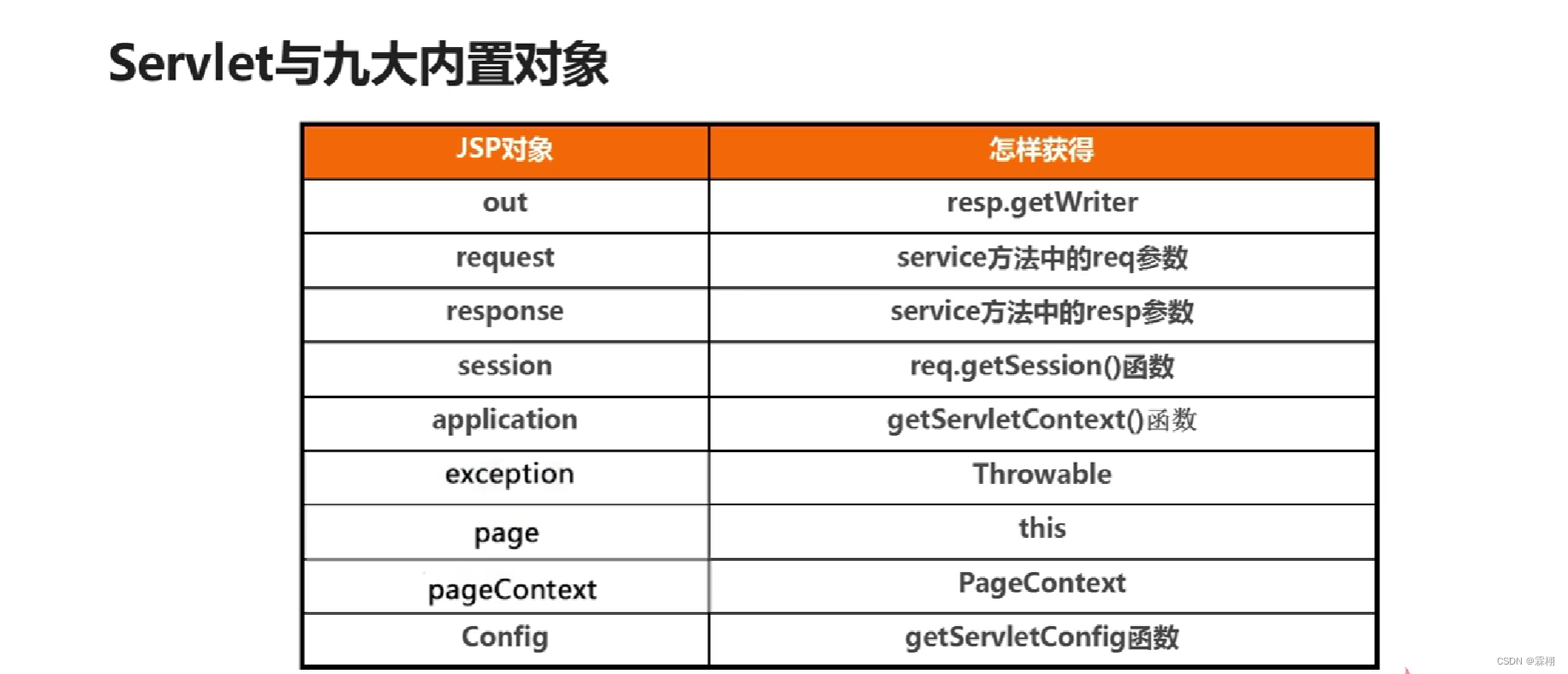 Servlet与九大内置对象

| JSP对象 | 怎样获得 |
|---|---|
| out | resp.getWriter |
| request | service方法中的req参数 |
| response | service方法中的resp参数 |
| session | req.getSession()函数 |
| application | getServletContext()函数 |
| exception | Throwable |
| page | this |
| pageContext | PageContext |
| Config | getServletConfig函数 |

CSDN @霖栩